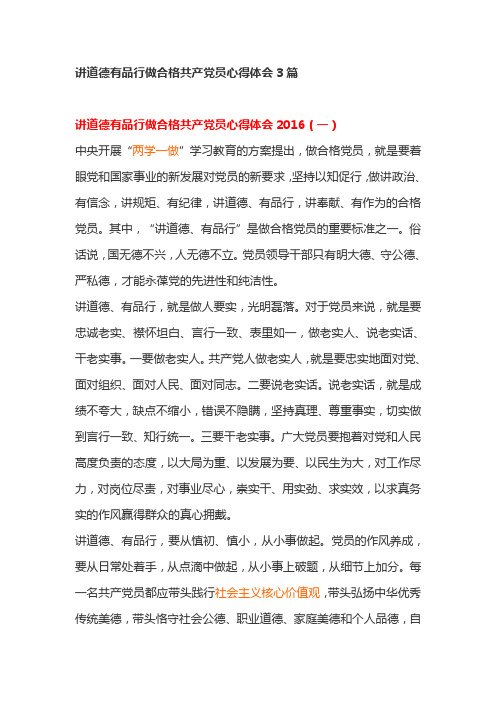 讲道德有品行做合格共产党员心得体会 3 篇

讲道德有品行做合格共产党员心得体会 2016（一）

中央开展“两学一做”学习教育的方案提出，做合格党员，就是要着眼党和国家事业的新发展对党员的新要求，坚持以知促行，做讲政治、有信念，讲规矩、有纪律，讲道德、有品行，讲奉献、有作为的合格党员。其中，“讲道德、有品行”是做合格党员的重要标准之一。俗话说，国无德不兴，人无德不立。党员领导干部只有明大德、守公德、严私德，才能永葆党的先进性和纯洁性。

讲道德、有品行，就是做人要实，光明磊落。对于党员来说，就是要忠诚老实、襟怀坦白、言行一致、表里如一，做老实人、说老实话、干老实事。一要做老实人。共产党人做老实人，就是要忠实地面对党、面对组织、面对人民、面对同志。二要说老实话。说老实话，就是成绩不夸大，缺点不缩小，错误不隐瞒，坚持真理、尊重事实，切实做到言行一致、知行统一。三要干老实事。广大党员要抱着对党和人民高度负责的态度，以大局为重、以发展为要、以民生为大，对工作尽力，对岗位尽责，对事业尽心，崇实干、用实劲、求实效，以求真务实的作风赢得群众的真心拥戴。

讲道德、有品行，要从慎初、慎小，从小事做起。党员的作风养成，要从日常处着手，从点滴中做起，从小事上破题，从细节上加分。每一名共产党员都应带头践行社会主义核心价值观，带头弘扬中华优秀传统美德，带头恪守社会公德、职业道德、家庭美德和个人品德，自